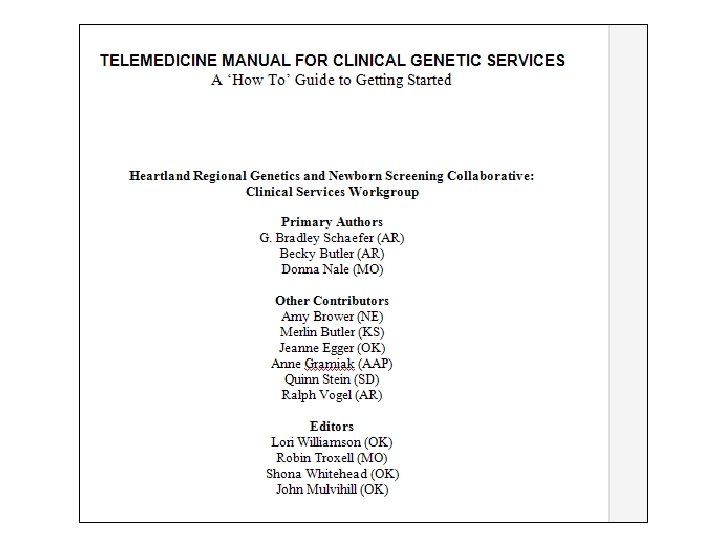 TELEMEDICINE MANUAL FOR CLINICAL GENETIC SERVICES
A 'How To' Guide to Getting Started

Heartland Regional Genetics and Newborn Screening Collaborative:
Clinical Services Workgroup

Primary Authors
G. Bradley Schaefer (AR)
Becky Butler (AR)
Donna Nale (MO)

Other Contributors
Amy Brower (NE)
Merlin Butler (KS)
Jeanne Egger (OK)
Anne Gramiak (AAP)
Quinn Stein (SD)
Ralph Vogel (AR)

Editors
Lori Williamson (OK)
Robin Troxell (MO)
Shona Whitehead (OK)
John Mulvihill (OK)